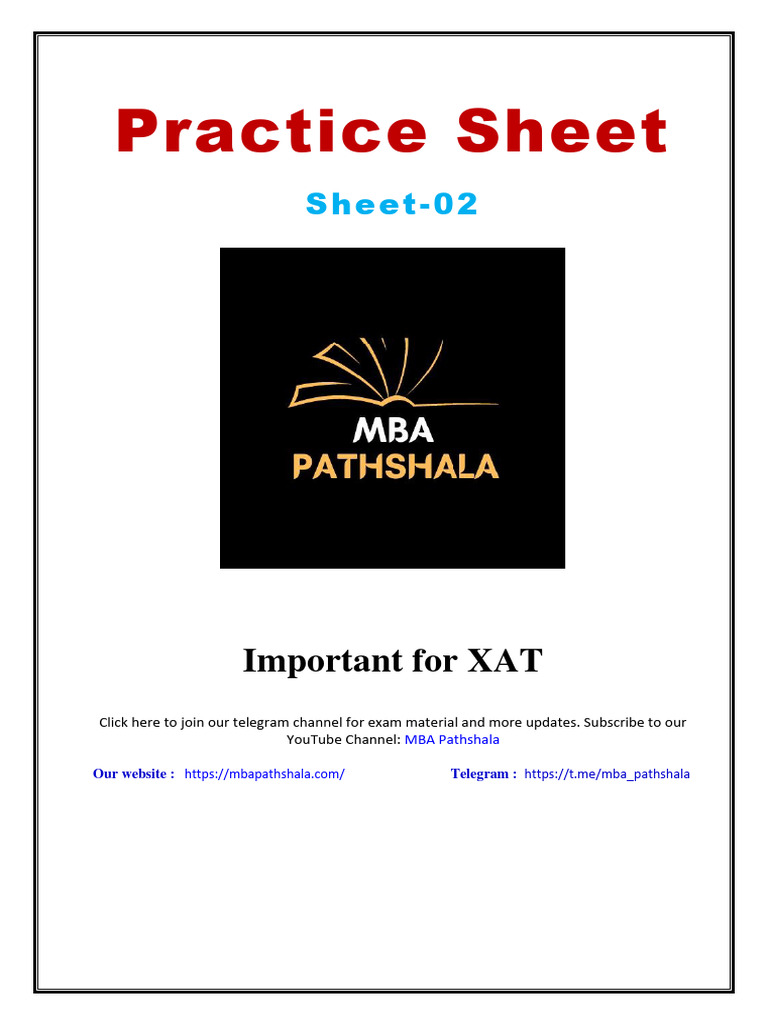 Practice Sheet

Sheet-02

MBA
PATHSHALA

Important for XAT

Click here to join our telegram channel for exam material and more updates. Subscribe to our YouTube Channel: MBA Pathshala

Our website : https://mbapathshala.com/ Telegram : https://t.me/mba_pathshala